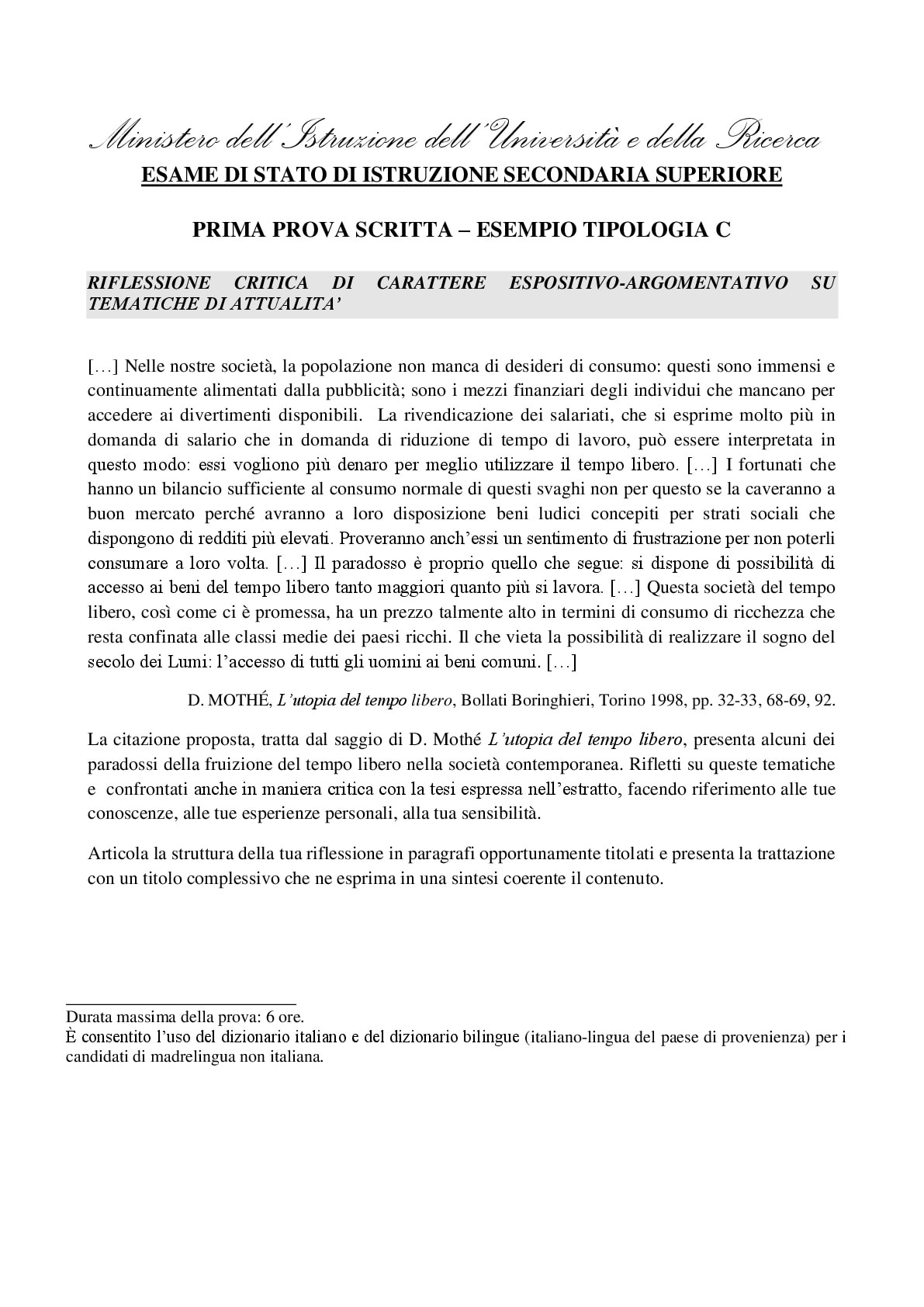 Ministero dell'Istruzione dell'Università e della Ricerca

ESAME DI STATO DI ISTRUZIONE SECONDARIA SUPERIORE

PRIMA PROVA SCRITTA – ESEMPIO TIPOLOGIA C

RIFLESSIONE CRITICA DI CARATTERE ESPOSITIVO-ARGOMENTATIVO SU TEMATICHE DI ATTUALITA'

[…] Nelle nostre società, la popolazione non manca di desideri di consumo: questi sono immensi e continuamente alimentati dalla pubblicità; sono i mezzi finanziari degli individui che mancano per accedere ai divertimenti disponibili. La rivendicazione dei salariati, che si esprime molto più in domanda di salario che in domanda di riduzione di tempo di lavoro, può essere interpretata in questo modo: essi vogliono più denaro per meglio utilizzare il tempo libero. […] I fortunati che hanno un bilancio sufficiente al consumo normale di questi svaghi non per questo se la caveranno a buon mercato perché avranno a loro disposizione beni ludici concepiti per strati sociali che dispongono di redditi più elevati. Proveranno anch'essi un sentimento di frustrazione per non poterli consumare a loro volta. […] Il paradosso è proprio quello che segue: si dispone di possibilità di accesso ai beni del tempo libero tanto maggiori quanto più si lavora. […] Questa società del tempo libero, così come ci è promessa, ha un prezzo talmente alto in termini di consumo di ricchezza che resta confinata alle classi medie dei paesi ricchi. Il che vieta la possibilità di realizzare il sogno del secolo dei Lumi: l'accesso di tutti gli uomini ai beni comuni. […]

D. MOTHÉ, L'utopia del tempo libero, Bollati Boringhieri, Torino 1998, pp. 32-33, 68-69, 92.

La citazione proposta, tratta dal saggio di D. Mothé L'utopia del tempo libero, presenta alcuni dei paradossi della fruizione del tempo libero nella società contemporanea. Rifletti su queste tematiche e confrontati anche in maniera critica con la tesi espressa nell'estratto, facendo riferimento alle tue conoscenze, alle tue esperienze personali, alla tua sensibilità.

Articola la struttura della tua riflessione in paragrafi opportunamente titolati e presenta la trattazione con un titolo complessivo che ne esprima in una sintesi coerente il contenuto.

Durata massima della prova: 6 ore.
È consentito l'uso del dizionario italiano e del dizionario bilingue (italiano-lingua del paese di provenienza) per i candidati di madrelingua non italiana.